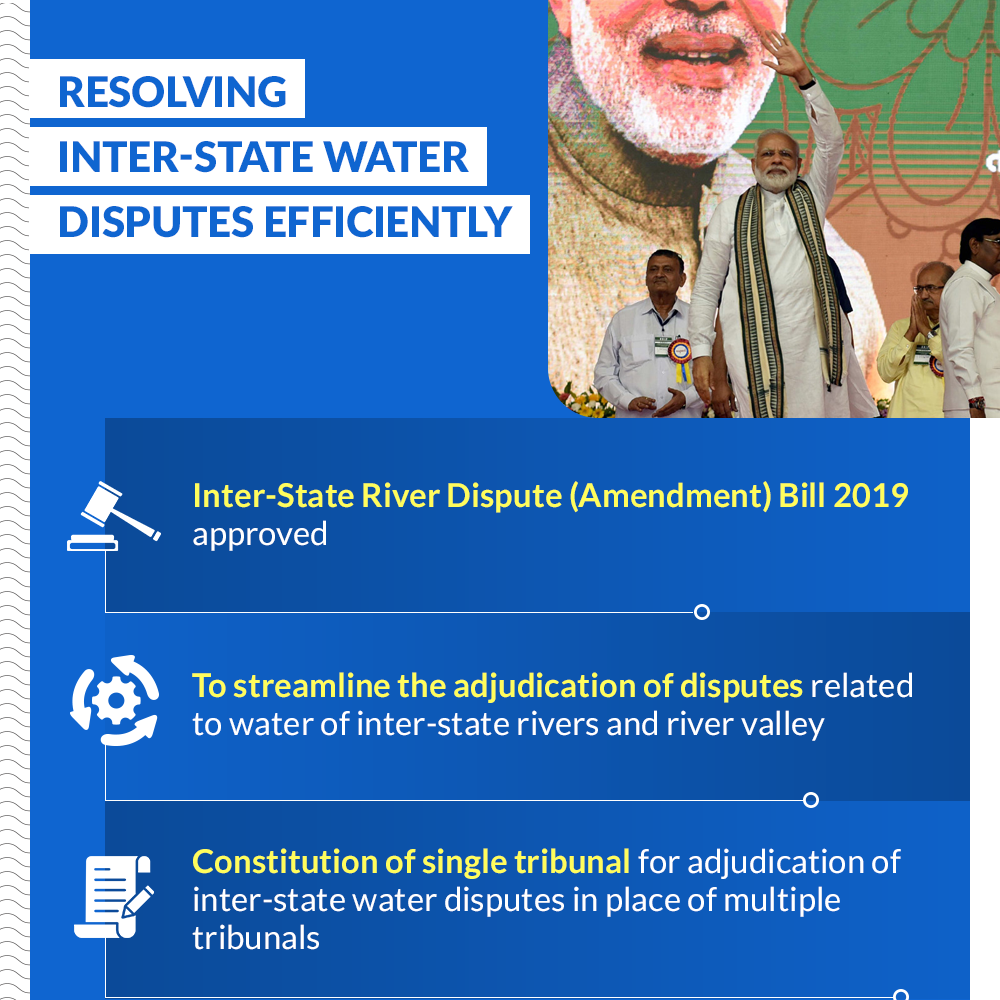 RESOLVING
INTER-STATE WATER
DISPUTES EFFICIENTLY

Inter-State River Dispute (Amendment) Bill 2019 approved

To streamline the adjudication of disputes related to water of inter-state rivers and river valley

Constitution of single tribunal for adjudication of inter-state water disputes in place of multiple tribunals